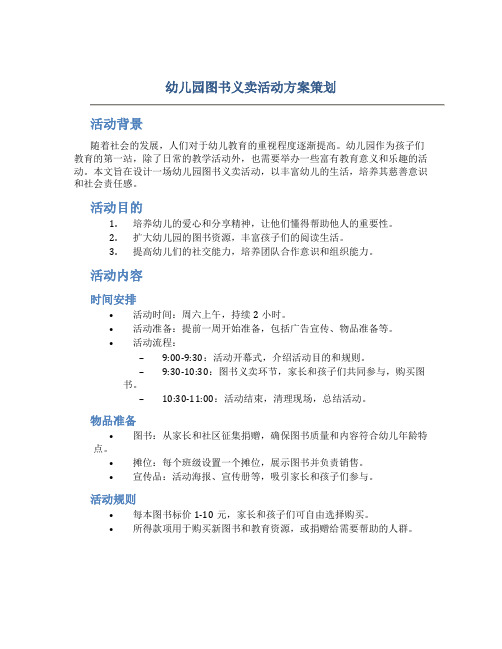 幼儿园图书义卖活动方案策划

活动背景

随着社会的发展，人们对于幼儿教育的重视程度逐渐提高。幼儿园作为孩子们教育的第一站，除了日常的教学活动外，也需要举办一些富有教育意义和乐趣的活动。本文旨在设计一场幼儿园图书义卖活动，以丰富幼儿的生活，培养其慈善意识和社会责任感。

活动目的

1. 培养幼儿的爱心和分享精神，让他们懂得帮助他人的重要性。
2. 扩大幼儿园的图书资源，丰富孩子们的阅读生活。
3. 提高幼儿们的社交能力，培养团队合作意识和组织能力。

活动内容

时间安排

• 活动时间：周六上午，持续 2 小时。
• 活动准备：提前一周开始准备，包括广告宣传、物品准备等。
• 活动流程：
  – 9:00-9:30：活动开幕式，介绍活动目的和规则。
  – 9:30-10:30：图书义卖环节，家长和孩子们共同参与，购买图书。
  – 10:30-11:00：活动结束，清理现场，总结活动。

物品准备

• 图书：从家长和社区征集捐赠，确保图书质量和内容符合幼儿年龄特点。
• 摊位：每个班级设置一个摊位，展示图书并负责销售。
• 宣传品：活动海报、宣传册等，吸引家长和孩子们参与。

活动规则

• 每本图书标价 1-10 元，家长和孩子们可自由选择购买。
• 所得款项用于购买新图书和教育资源，或捐赠给需要帮助的人群。